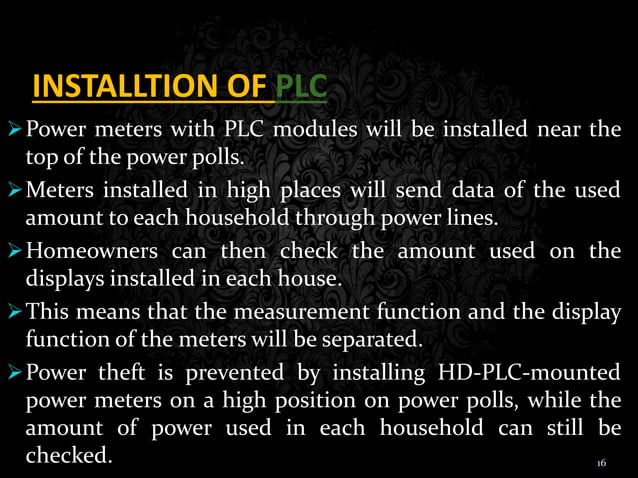 INSTALLTION OF PLC

➢ Power meters with PLC modules will be installed near the top of the power polls.

➢ Meters installed in high places will send data of the used amount to each household through power lines.

➢ Homeowners can then check the amount used on the displays installed in each house.

➢ This means that the measurement function and the display function of the meters will be separated.

➢ Power theft is prevented by installing HD-PLC-mounted power meters on a high position on power polls, while the amount of power used in each household can still be checked.

16